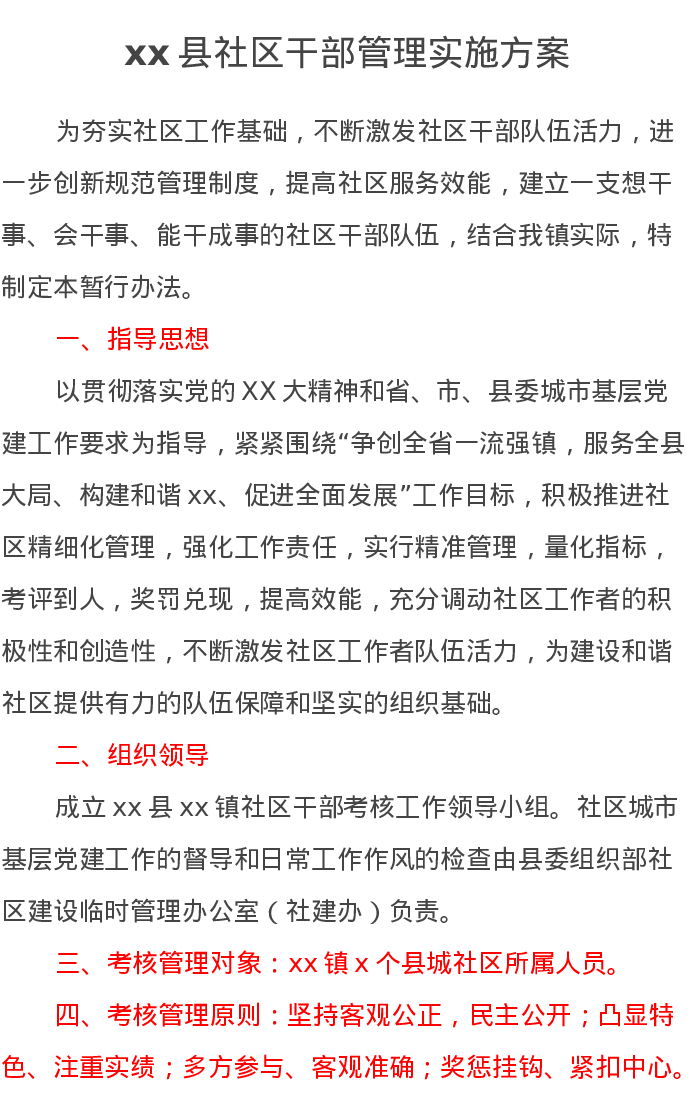 xx 县社区干部管理实施方案

为夯实社区工作基础，不断激发社区干部队伍活力，进一步创新规范管理制度，提高社区服务效能，建立一支想干事、会干事、能干成事的社区干部队伍，结合我镇实际，特制定本暂行办法。

一、指导思想

以贯彻落实党的 XX 大精神和省、市、县委城市基层党建工作要求为指导，紧紧围绕“争创全省一流强镇，服务全县大局、构建和谐 xx、促进全面发展”工作目标，积极推进社区精细化管理，强化工作责任，实行精准管理，量化指标，考评到人，奖罚兑现，提高效能，充分调动社区工作者的积极性和创造性，不断激发社区工作者队伍活力，为建设和谐社区提供有力的队伍保障和坚实的组织基础。

二、组织领导

成立 xx 县 xx 镇社区干部考核工作领导小组。社区城市基层党建工作的督导和日常工作作风的检查由县委组织部社区建设临时管理办公室（社建办）负责。

三、考核管理对象：xx 镇 x 个县城社区所属人员。

四、考核管理原则：坚持客观公正，民主公开；凸显特色、注重实绩；多方参与、客观准确；奖惩挂钩、紧扣中心。